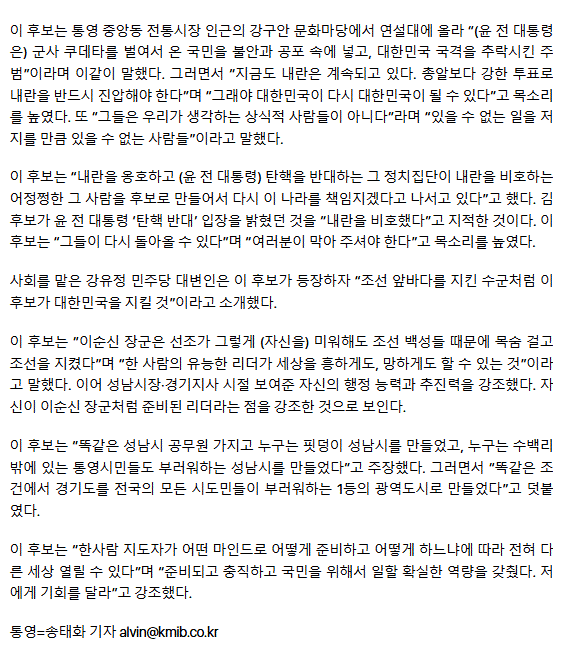 이 후보는 통영 중앙동 전통시장 인근의 강구안 문화마당에서 연설대에 올라 "(윤 전 대통령은) 군사 쿠데타를 벌여서 온 국민을 불안과 공포 속에 넣고, 대한민국 국격을 추락시킨 주범"이라며 이같이 말했다. 그러면서 "지금도 내란은 계속되고 있다. 총알보다 강한 투표로 내란을 반드시 진압해야 한다"며 "그래야 대한민국이 다시 대한민국이 될 수 있다"고 목소리를 높였다. 또 "그들은 우리가 생각하는 상식적 사람들이 아니다"라며 "있을 수 없는 일을 저지를 만큼 있을 수 없는 사람들"이라고 말했다.

이 후보는 "내란을 옹호하고 (윤 전 대통령) 탄핵을 반대하는 그 정치집단이 내란을 비호하는 어정쩡한 그 사람을 후보로 만들어서 다시 이 나라를 책임지겠다고 나서고 있다"고 했다. 김 후보가 윤 전 대통령 '탄핵 반대' 입장을 밝혔던 것을 "내란을 비호했다"고 지적한 것이다. 이 후보는 "그들이 다시 돌아올 수 있다"며 "여러분이 막아 주셔야 한다"고 목소리를 높였다.

사회를 맡은 강유정 민주당 대변인은 이 후보가 등장하자 "조선 앞바다를 지킨 수군처럼 이 후보가 대한민국을 지킬 것"이라고 소개했다.

이 후보는 "이순신 장군은 선조가 그렇게 (자신을) 미워해도 조선 백성들 때문에 목숨 걸고 조선을 지켰다"며 "한 사람의 유능한 리더가 세상을 흥하게도, 망하게도 할 수 있는 것"이라고 말했다. 이어 성남시장·경기지사 시절 보여준 자신의 행정 능력과 추진력을 강조했다. 자신이 이순신 장군처럼 준비된 리더라는 점을 강조한 것으로 보인다.

이 후보는 "똑같은 성남시 공무원 가지고 누구는 핏덩이 성남시를 만들었고, 누구는 수백리 밖에 있는 통영시민들도 부러워하는 성남시를 만들었다"고 주장했다. 그러면서 "똑같은 조건에서 경기도를 전국의 모든 시도민들이 부러워하는 1등의 광역도시로 만들었다"고 덧붙였다.

이 후보는 "한사람 지도자가 어떤 마인드로 어떻게 준비하고 어떻게 하느냐에 따라 전혀 다른 세상 열릴 수 있다"며 "준비되고 충직하고 국민을 위해서 일할 확실한 역량을 갖췄다. 저에게 기회를 달라"고 강조했다.

통영=송태화 기자 alvin@kmib.co.kr